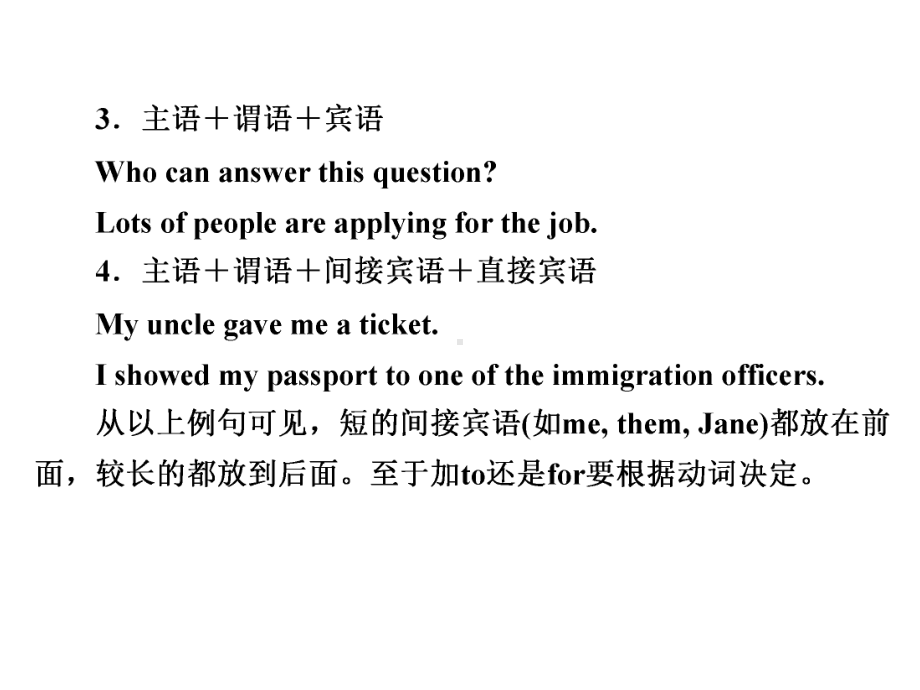 3．主语＋谓语＋宾语

Who can answer this question?

Lots of people are applying for the job.

4．主语＋谓语＋间接宾语＋直接宾语

My uncle gave me a ticket.

I showed my passport to one of the immigration officers.

从以上例句可见，短的间接宾语(如me, them, Jane)都放在前面，较长的都放到后面。至于加to还是for要根据动词决定。